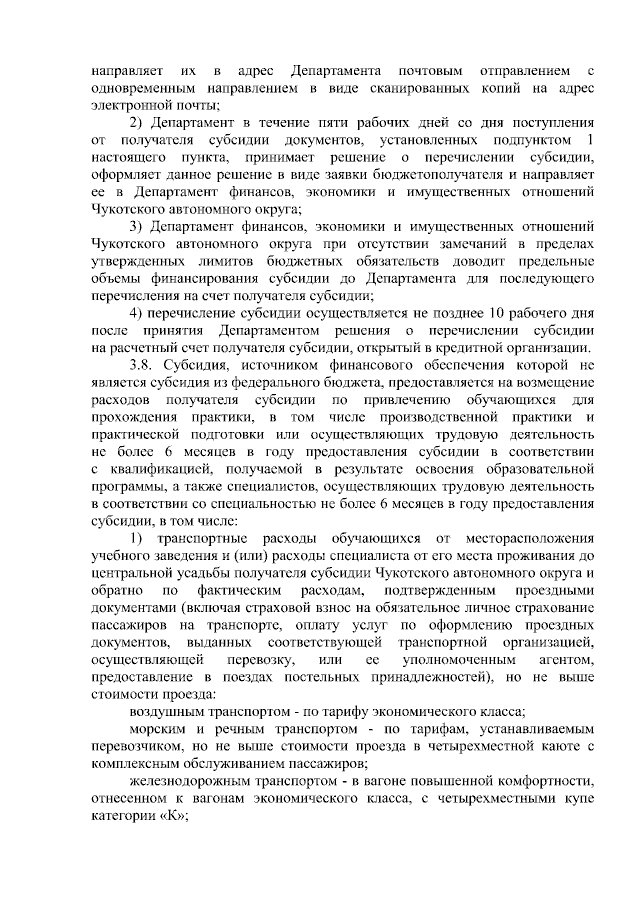 направляет их в адрес Департамента почтовым отправлением с одновременным направлением в виде сканированных копий на адрес электронной почты;

2) Департамент в течение пяти рабочих дней со дня поступления от получателя субсидии документов, установленных подпунктом 1 настоящего пункта, принимает решение о перечислении субсидии, оформляет данное решение в виде заявки бюджетополучателя и направляет ее в Департамент финансов, экономики и имущественных отношений Чукотского автономного округа;

3) Департамент финансов, экономики и имущественных отношений Чукотского автономного округа при отсутствии замечаний в пределах утвержденных лимитов бюджетных обязательств доводит предельные объемы финансирования субсидии до Департамента для последующего перечисления на счет получателя субсидии;

4) перечисление субсидии осуществляется не позднее 10 рабочего дня после принятия Департаментом решения о перечислении субсидии на расчетный счет получателя субсидии, открытый в кредитной организации.

3.8. Субсидия, источником финансового обеспечения которой не является субсидия из федерального бюджета, предоставляется на возмещение расходов получателя субсидии по привлечению обучающихся для прохождения практики, в том числе производственной практики и практической подготовки или осуществляющих трудовую деятельность не более 6 месяцев в году предоставления субсидии в соответствии с квалификацией, получаемой в результате освоения образовательной программы, а также специалистов, осуществляющих трудовую деятельность в соответствии со специальностью не более 6 месяцев в году предоставления субсидии, в том числе:

1) транспортные расходы обучающихся от месторасположения учебного заведения и (или) расходы специалиста от его места проживания до центральной усадьбы получателя субсидии Чукотского автономного округа и обратно по фактическим расходам, подтвержденным проездными документами (включая страховой взнос на обязательное личное страхование пассажиров на транспорте, оплату услуг по оформлению проездных документов, выданных соответствующей транспортной организацией, осуществляющей перевозку, или ее уполномоченным агентом, предоставление в поездах постельных принадлежностей), но не выше стоимости проезда:

воздушным транспортом - по тарифу экономического класса;

морским и речным транспортом - по тарифам, устанавливаемым перевозчиком, но не выше стоимости проезда в четырехместной каюте с комплексным обслуживанием пассажиров;

железнодорожным транспортом - в вагоне повышенной комфортности, отнесенном к вагонам экономического класса, с четырехместными купе категории «К»;